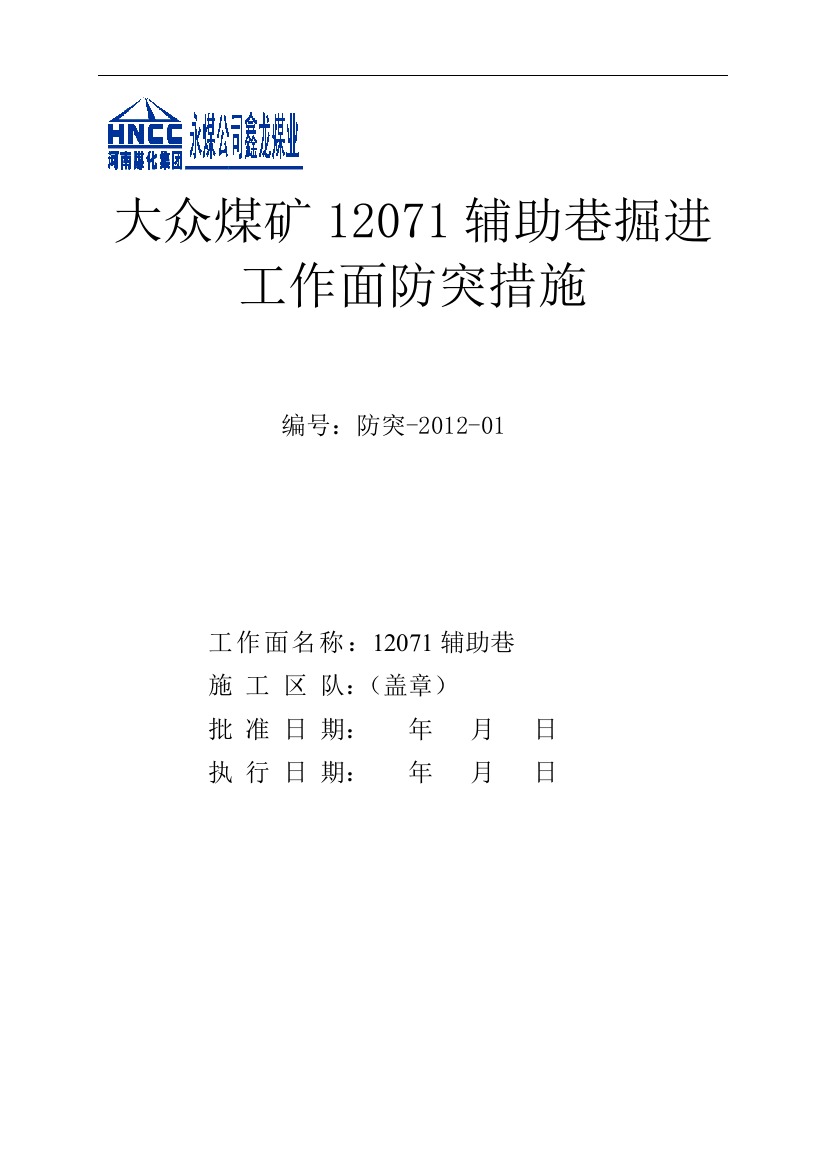 HNCC
河南煤化集团
永煤公司鑫龙煤业

大众煤矿 12071 辅助巷掘进工作面防突措施

编号：防突-2012-01

工作面名称：12071 辅助巷
施 工 区 队：（盖章）
批 准 日 期：　　年　　月　　日
执 行 日 期：　　年　　月　　日